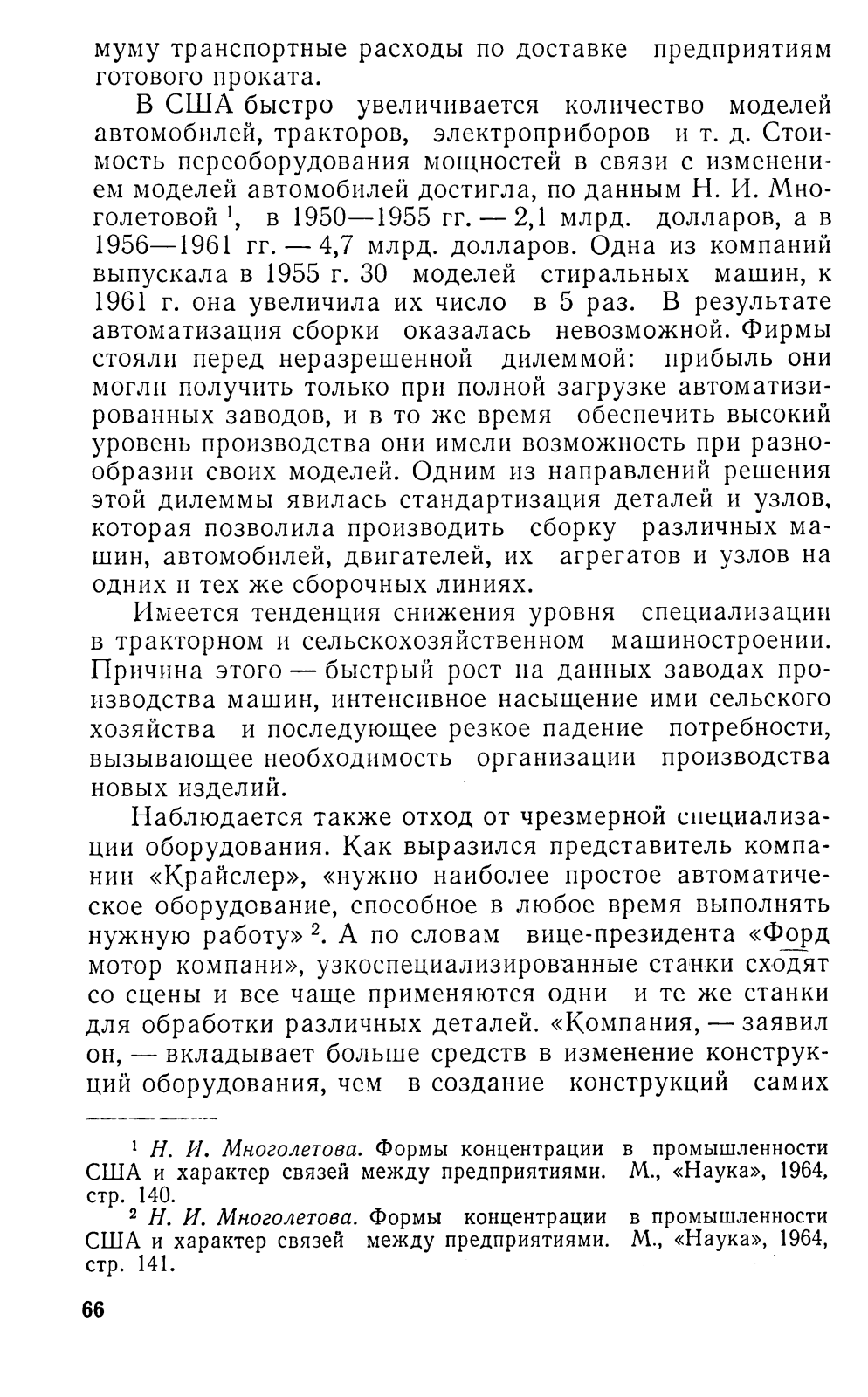 муму транспортные расходы по доставке предприятиям готового проката.

В США быстро увеличивается количество моделей автомобилей, тракторов, электроприборов и т. д. Стоимость переоборудования мощностей в связи с изменением моделей автомобилей достигла, по данным Н. И. Многолетовой $^1$, в 1950—1955 гг. — 2,1 млрд. долларов, а в 1956—1961 гг. — 4,7 млрд. долларов. Одна из компаний выпускала в 1955 г. 30 моделей стиральных машин, к 1961 г. она увеличила их число в 5 раз. В результате автоматизация сборки оказалась невозможной. Фирмы стояли перед неразрешенной дилеммой: прибыль они могли получить только при полной загрузке автоматизированных заводов, и в то же время обеспечить высокий уровень производства они имели возможность при разнообразии своих моделей. Одним из направлений решения этой дилеммы явилась стандартизация деталей и узлов, которая позволила производить сборку различных машин, автомобилей, двигателей, их агрегатов и узлов на одних и тех же сборочных линиях.

Имеется тенденция снижения уровня специализации в тракторном и сельскохозяйственном машиностроении. Причина этого — быстрый рост на данных заводах производства машин, интенсивное насыщение ими сельского хозяйства и последующее резкое падение потребности, вызывающее необходимость организации производства новых изделий.

Наблюдается также отход от чрезмерной специализации оборудования. Как выразился представитель компании «Крайслер», «нужно наиболее простое автоматическое оборудование, способное в любое время выполнять нужную работу» $^2$. А по словам вице-президента «Форд мотор компани», узкоспециализированные станки сходят со сцены и все чаще применяются одни и те же станки для обработки различных деталей. «Компания, — заявил он, — вкладывает больше средств в изменение конструкций оборудования, чем в создание конструкций самих

$^1$ Н. И. Многолетова. Формы концентрации в промышленности США и характер связей между предприятиями. М., «Наука», 1964, стр. 140.
$^2$ Н. И. Многолетова. Формы концентрации в промышленности США и характер связей между предприятиями. М., «Наука», 1964, стр. 141.

66